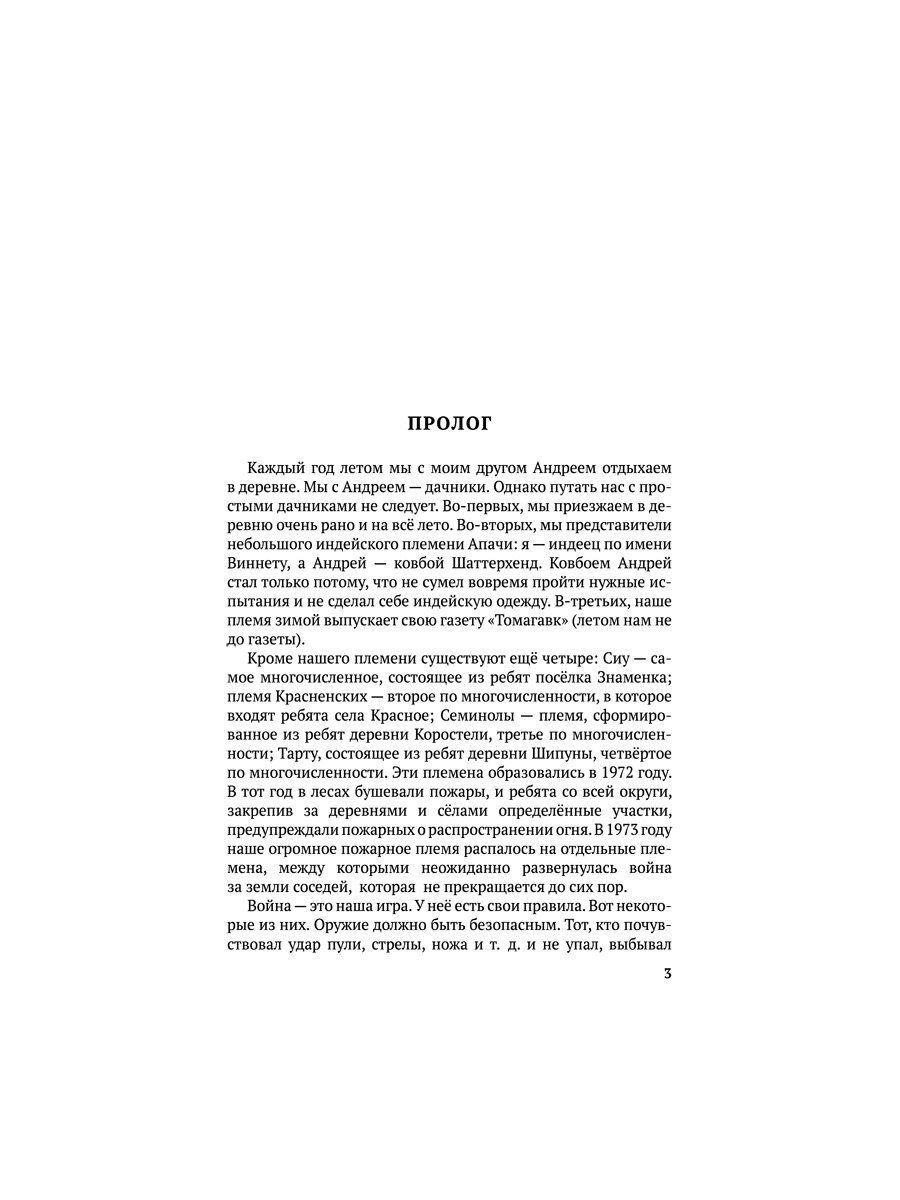 ПРОЛОГ

Каждый год летом мы с моим другом Андреем отдыхаем в деревне. Мы с Андреем — дачники. Однако путать нас с простыми дачниками не следует. Во-первых, мы приезжаем в деревню очень рано и на всё лето. Во-вторых, мы представители небольшого индейского племени Апачи: я — индеец по имени Виннету, а Андрей — ковбой Шаттерхенд. Ковбоем Андрей стал только потому, что не сумел вовремя пройти нужные испытания и не сделал себе индейскую одежду. В-третьих, наше племя зимой выпускает свою газету «Томагавк» (летом нам не до газеты).

Кроме нашего племени существуют ещё четыре: Сиу — самое многочисленное, состоящее из ребят посёлка Знаменка; племя Красненских — второе по многочисленности, в которое входят ребята села Красное; Семинолы — племя, сформированное из ребят деревни Коростели, третье по многочисленности; Тарту, состоящее из ребят деревни Шипуны, четвёртое по многочисленности. Эти племена образовались в 1972 году. В тот год в лесах бушевали пожары, и ребята со всей округи, закрепив за деревнями и сёлами определённые участки, предупреждали пожарных о распространении огня. В 1973 году наше огромное пожарное племя распалось на отдельные племена, между которыми неожиданно развернулась война за земли соседей, которая не прекращается до сих пор.

Война — это наша игра. У неё есть свои правила. Вот некоторые из них. Оружие должно быть безопасным. Тот, кто почувствовал удар пули, стрелы, ножа и т. д. и не упал, выбывал

3